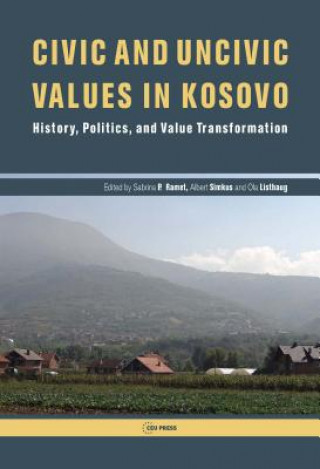 CIVIC AND UNCIVIC VALUES IN KOSOVO

History, Politics, and Value Transformation

Edited by Sabrina P. Ramet, Albert Simkus and Ola Listhaug

CEU PRESS